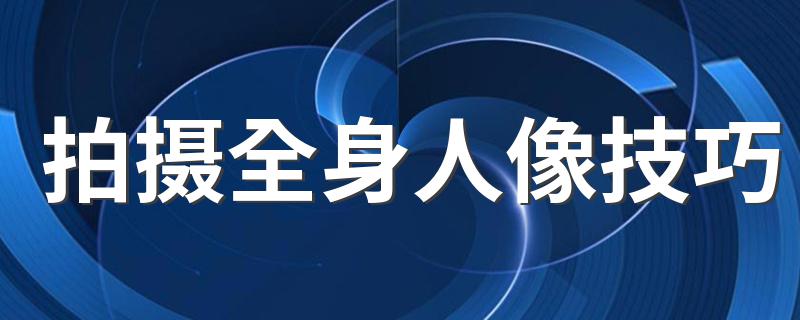 拍摄全身人像技巧